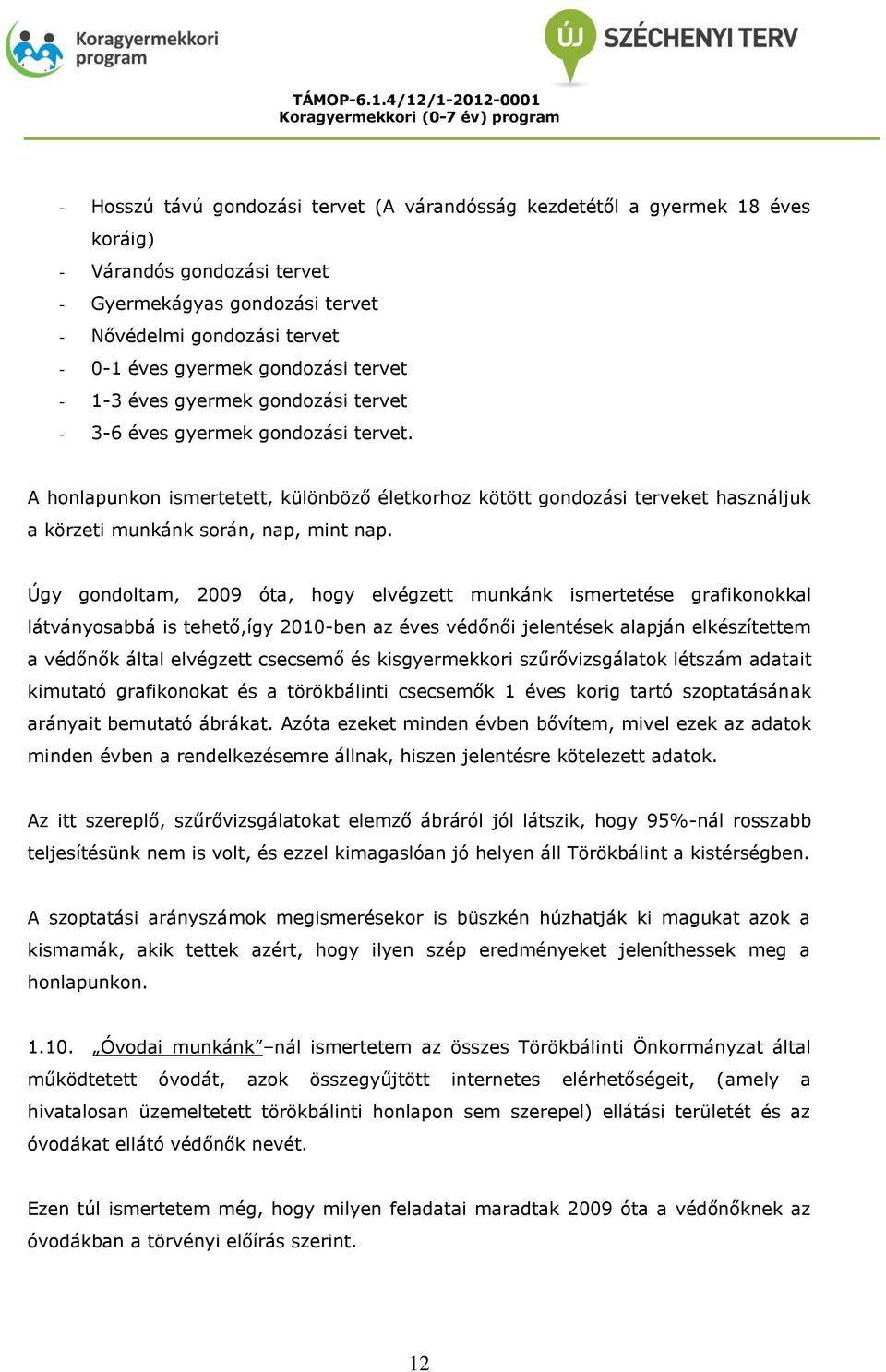 Koragyermekkori program

ÚJ SZÉCHENYI TERV

TÁMOP-6.1.4/12/1-2012-0001
Koragyermekkori (0-7 év) program

- Hosszú távú gondozási tervet (A várandósság kezdetétől a gyermek 18 éves koráig)
- Várandós gondozási tervet
- Gyermekágyas gondozási tervet
- Nővédelmi gondozási tervet
- 0-1 éves gyermek gondozási tervet
- 1-3 éves gyermek gondozási tervet
- 3-6 éves gyermek gondozási tervet.

A honlapunkon ismertetett, különböző életkorhoz kötött gondozási terveket használjuk a körzeti munkánk során, nap, mint nap.

Úgy gondoltam, 2009 óta, hogy elvégzett munkánk ismertetése grafikonokkal látványosabbá is tehető,így 2010-ben az éves védőnői jelentések alapján elkészítettem a védőnők által elvégzett csecsemő és kisgyermekkori szűrővizsgálatok létszám adatait kimutató grafikonokat és a törökbálinti csecsemők 1 éves korig tartó szoptatásának arányait bemutató ábrákat. Azóta ezeket minden évben bővítem, mivel ezek az adatok minden évben a rendelkezésemre állnak, hiszen jelentésre kötelezett adatok.

Az itt szereplő, szűrővizsgálatokat elemző ábráról jól látszik, hogy 95%-nál rosszabb teljesítésünk nem is volt, és ezzel kimagaslóan jó helyen áll Törökbálint a kistérségben.

A szoptatási arányszámok megismerésekor is büszkén húzhatják ki magukat azok a kismamák, akik tettek azért, hogy ilyen szép eredményeket jeleníthessek meg a honlapunkon.

1.10. „Óvodai munkánk”–nál ismertetem az összes Törökbálinti Önkormányzat által működtetett óvodát, azok összegyűjtött internetes elérhetőségeit, (amely a hivatalosan üzemeltetett törökbálinti honlapon sem szerepel) ellátási területét és az óvodákat ellátó védőnők nevét.

Ezen túl ismertetem még, hogy milyen feladatai maradtak 2009 óta a védőnőknek az óvodákban a törvényi előírás szerint.

12